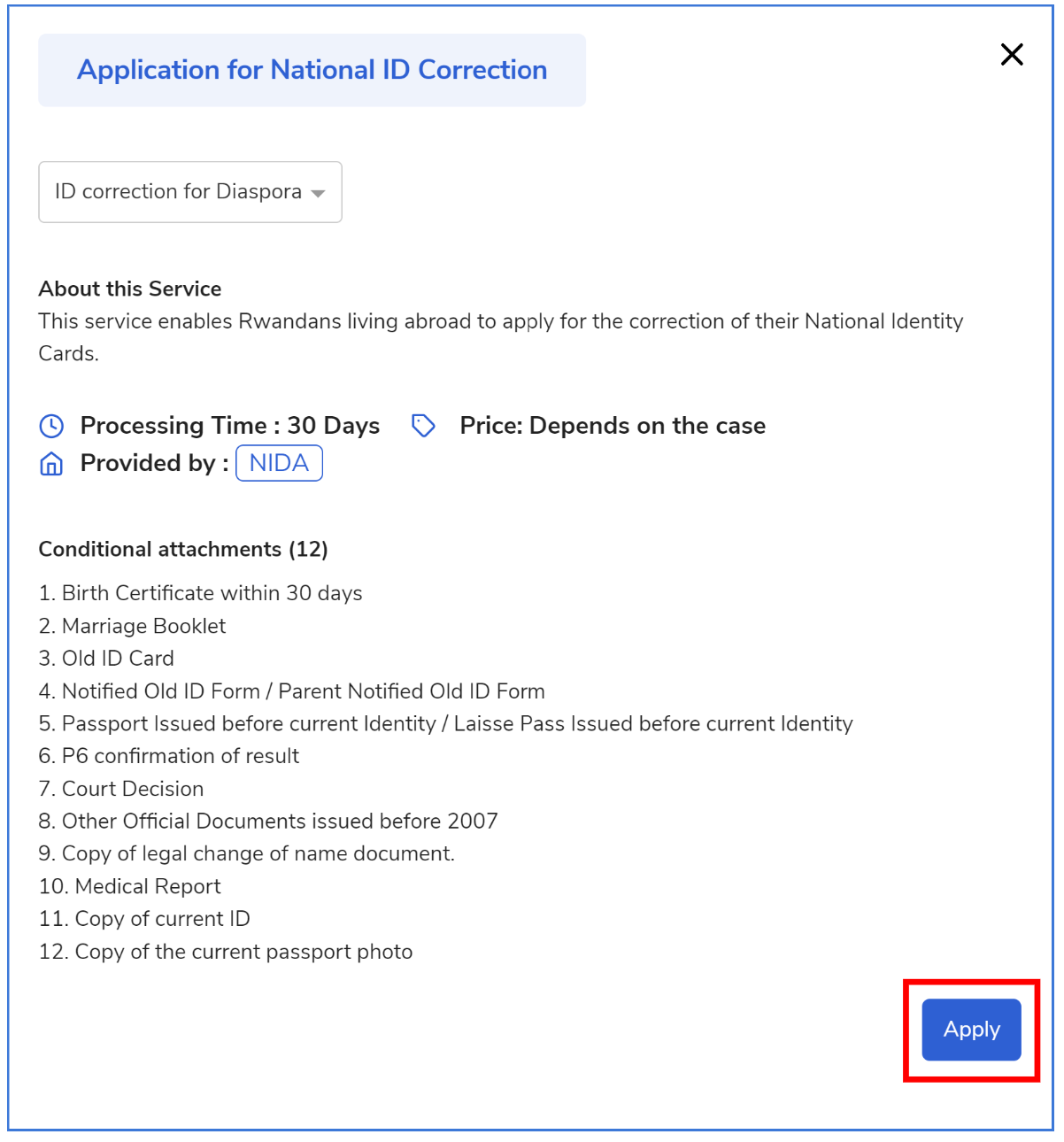 Application for National ID Correction

ID correction for Diaspora

About this Service
This service enables Rwandans living abroad to apply for the correction of their National Identity Cards.

Processing Time : 30 Days Price: Depends on the case
Provided by : NIDA

Conditional attachments (12)
1. Birth Certificate within 30 days
2. Marriage Booklet
3. Old ID Card
4. Notified Old ID Form / Parent Notified Old ID Form
5. Passport Issued before current Identity / Laisse Pass Issued before current Identity
6. P6 confirmation of result
7. Court Decision
8. Other Official Documents issued before 2007
9. Copy of legal change of name document.
10. Medical Report
11. Copy of current ID
12. Copy of the current passport photo

Apply